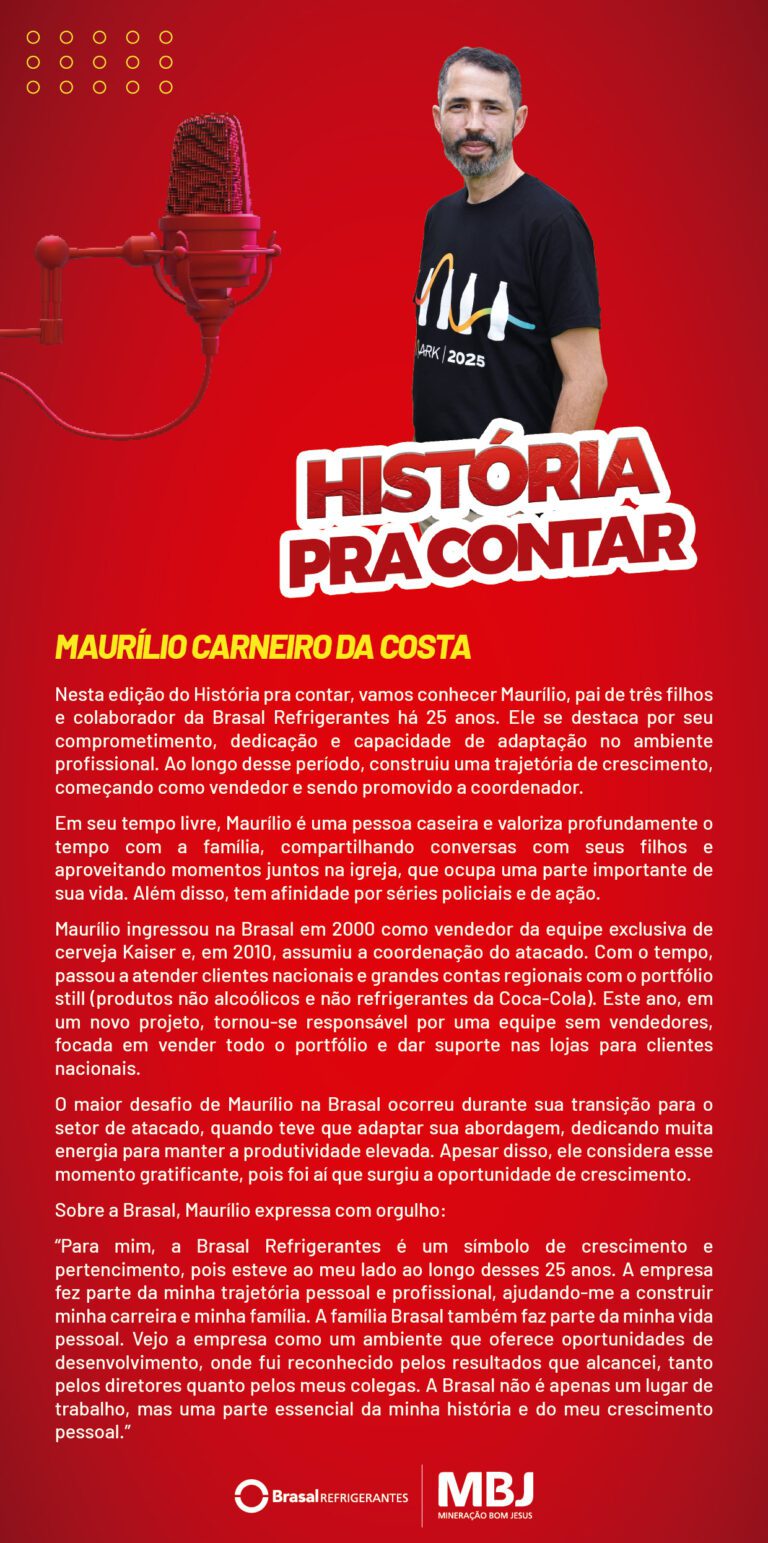 ARK | 2025

HISTÓRIA PRA CONTAR

MAURÍLIO CARNEIRO DA COSTA

Nesta edição do História pra contar, vamos conhecer Maurílio, pai de três filhos e colaborador da Brasal Refrigerantes há 25 anos. Ele se destaca por seu comprometimento, dedicação e capacidade de adaptação no ambiente profissional. Ao longo desse período, construiu uma trajetória de crescimento, começando como vendedor e sendo promovido a coordenador.

Em seu tempo livre, Maurílio é uma pessoa caseira e valoriza profundamente o tempo com a família, compartilhando conversas com seus filhos e aproveitando momentos juntos na igreja, que ocupa uma parte importante de sua vida. Além disso, tem afinidade por séries policiais e de ação.

Maurílio ingressou na Brasal em 2000 como vendedor da equipe exclusiva de cerveja Kaiser e, em 2010, assumiu a coordenação do atacado. Com o tempo, passou a atender clientes nacionais e grandes contas regionais com o portfólio still (produtos não alcoólicos e não refrigerantes da Coca-Cola). Este ano, em um novo projeto, tornou-se responsável por uma equipe sem vendedores, focada em vender todo o portfólio e dar suporte nas lojas para clientes nacionais.

O maior desafio de Maurílio na Brasal ocorreu durante sua transição para o setor de atacado, quando teve que adaptar sua abordagem, dedicando muita energia para manter a produtividade elevada. Apesar disso, ele considera esse momento gratificante, pois foi aí que surgiu a oportunidade de crescimento.

Sobre a Brasal, Maurílio expressa com orgulho:

"Para mim, a Brasal Refrigerantes é um símbolo de crescimento e pertencimento, pois esteve ao meu lado ao longo desses 25 anos. A empresa fez parte da minha trajetória pessoal e profissional, ajudando-me a construir minha carreira e minha família. A família Brasal também faz parte da minha vida pessoal. Vejo a empresa como um ambiente que oferece oportunidades de desenvolvimento, onde fui reconhecido pelos resultados que alcancei, tanto pelos diretores quanto pelos meus colegas. A Brasal não é apenas um lugar de trabalho, mas uma parte essencial da minha história e do meu crescimento pessoal."

Brasal REFRIGERANTES

MBJ
MINERAÇÃO BOM JESUS